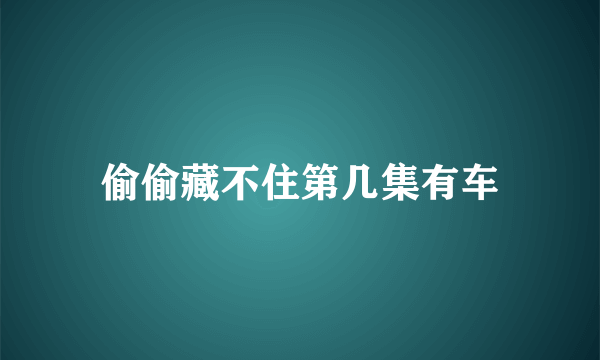 偷偷藏不住第几集有车